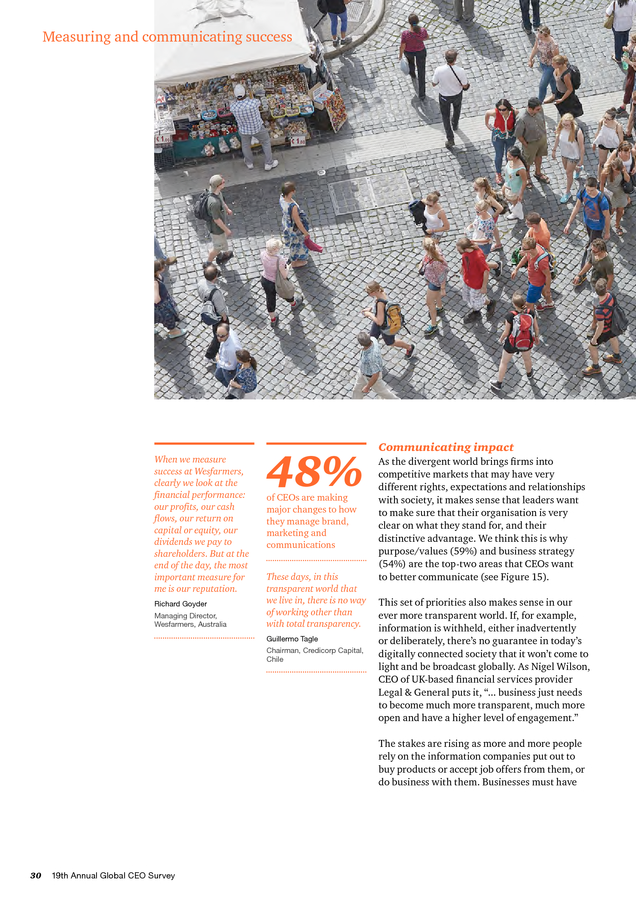 Measuring and communicating success

When we measure success at Wesfarmers, clearly we look at the financial performance: our profits, our cash flows, our return on capital or equity, our dividends we pay to shareholders. But at the end of the day, the most important measure for me is our reputation.

Richard Goyder
Managing Director, Wesfarmers, Australia

48%
of CEOs are making major changes to how they manage brand, marketing and communications

These days, in this transparent world that we live in, there is no way of working other than with total transparency.

Guillermo Tagle
Chairman, Credicorp Capital, Chile

Communicating impact
As the divergent world brings firms into competitive markets that may have very different rights, expectations and relationships with society, it makes sense that leaders want to make sure that their organisation is very clear on what they stand for, and their distinctive advantage. We think this is why purpose/values (59%) and business strategy (54%) are the top-two areas that CEOs want to better communicate (see Figure 15).

This set of priorities also makes sense in our ever more transparent world. If, for example, information is withheld, either inadvertently or deliberately, there's no guarantee in today's digitally connected society that it won't come to light and be broadcast globally. As Nigel Wilson, CEO of UK-based financial services provider Legal & General puts it, "... business just needs to become much more transparent, much more open and have a higher level of engagement."

The stakes are rising as more and more people rely on the information companies put out to buy products or accept job offers from them, or do business with them. Businesses must have

30 19th Annual Global CEO Survey